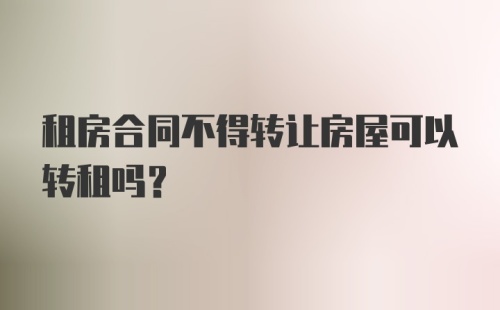 租房合同不得转让房屋可以转租吗？